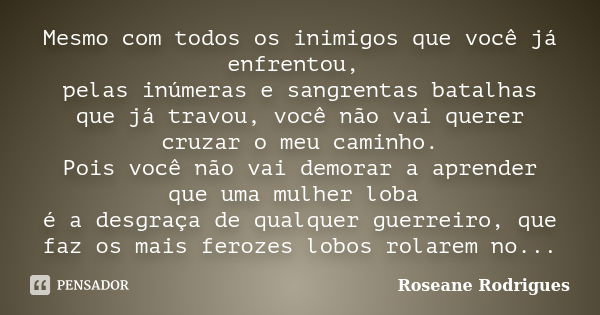 Mesmo com todos os inimigos que você já enfrentou,
pelas inúmeras e sangrentas batalhas que já travou, você não vai querer cruzar o meu caminho.
Pois você não vai demorar a aprender que uma mulher loba
é a desgraça de qualquer guerreiro, que faz os mais ferozes lobos rolarem no...

PENSADOR

Roseane Rodrigues